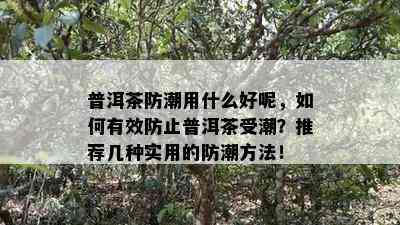 普洱茶防潮用什么好呢，如何有效防止普洱茶受潮？推荐几种实用的防潮方法！